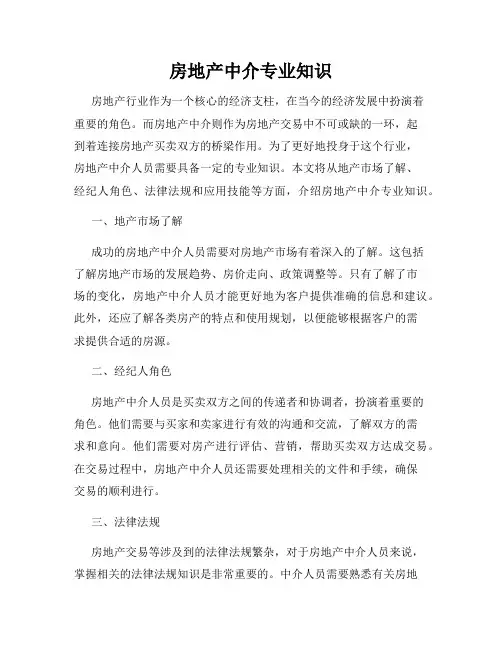 房地产中介专业知识

房地产行业作为一个核心的经济支柱，在当今的经济发展中扮演着重要的角色。而房地产中介则作为房地产交易中不可或缺的一环，起到着连接房地产买卖双方的桥梁作用。为了更好地投身于这个行业，房地产中介人员需要具备一定的专业知识。本文将从地产市场了解、经纪人角色、法律法规和应用技能等方面，介绍房地产中介专业知识。

一、地产市场了解

成功的房地产中介人员需要对房地产市场有着深入的了解。这包括了解房地产市场的发展趋势、房价走向、政策调整等。只有了解了市场的变化，房地产中介人员才能更好地为客户提供准确的信息和建议。此外，还应了解各类房产的特点和使用规划，以便能够根据客户的需求提供合适的房源。

二、经纪人角色

房地产中介人员是买卖双方之间的传递者和协调者，扮演着重要的角色。他们需要与买家和卖家进行有效的沟通和交流，了解双方的需求和意向。他们需要对房产进行评估、营销，帮助买卖双方达成交易。在交易过程中，房地产中介人员还需要处理相关的文件和手续，确保交易的顺利进行。

三、法律法规

房地产交易等涉及到的法律法规繁杂，对于房地产中介人员来说，掌握相关的法律法规知识是非常重要的。中介人员需要熟悉有关房地